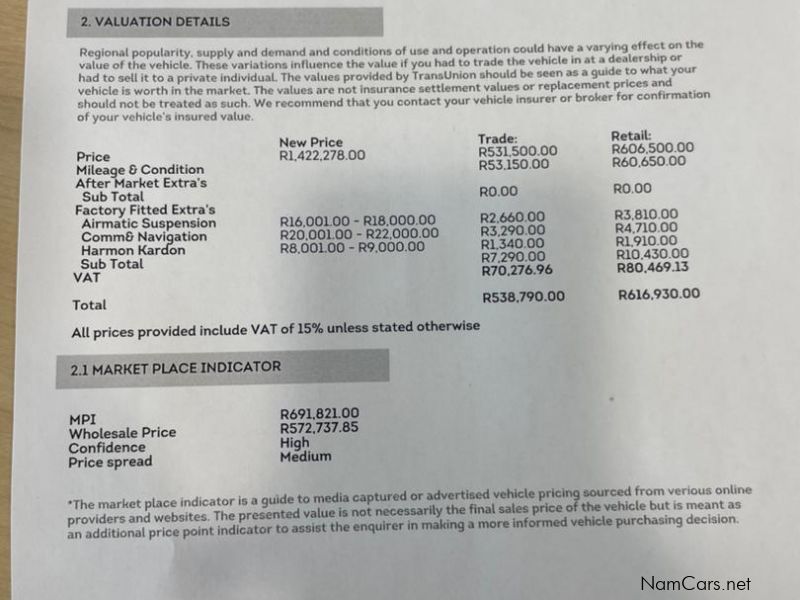 2. VALUATION DETAILS

Regional popularity, supply and demand and conditions of use and operation could have a varying effect on the value of the vehicle. These variations influence the value if you had to trade the vehicle in at a dealership or had to sell it to a private individual. The values provided by TransUnion should be seen as a guide to what your vehicle is worth in the market. The values are not insurance settlement values or replacement prices and should not be treated as such. We recommend that you contact your vehicle insurer or broker for confirmation of your vehicle's insured value.

| | New Price | Trade: | Retail: |
|---|---|---|---|
| Price | R1,422,278.00 | R531,500.00 | R606,500.00 |
| Mileage & Condition | | R53,150.00 | R60,650.00 |
| After Market Extra's | | | |
| Sub Total | | R0.00 | R0.00 |
| Factory Fitted Extra's | | | |
| Airmatic Suspension | R16,001.00 - R18,000.00 | R2,660.00 | R3,810.00 |
| Comm& Navigation | R20,001.00 - R22,000.00 | R3,290.00 | R4,710.00 |
| Harmon Kardon | R8,001.00 - R9,000.00 | R1,340.00 | R1,910.00 |
| Sub Total | | R7,290.00 | R10,430.00 |
| VAT | | R70,276.96 | R80,469.13 |
| Total | | R538,790.00 | R616,930.00 |

All prices provided include VAT of 15% unless stated otherwise

2.1 MARKET PLACE INDICATOR

| | |
|---|---|
| MPI | R691,821.00 |
| Wholesale Price | R572,737.85 |
| Confidence | High |
| Price spread | Medium |

*The market place indicator is a guide to media captured or advertised vehicle pricing sourced from verious online providers and websites. The presented value is not necessarily the final sales price of the vehicle but is meant as an additional price point indicator to assist the enquirer in making a more informed vehicle purchasing decision.

NamCars.net